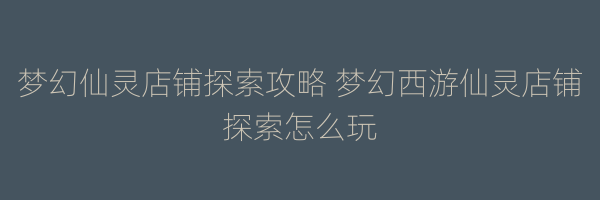 梦幻仙灵店铺探索攻略 梦幻西游仙灵店铺探索怎么玩